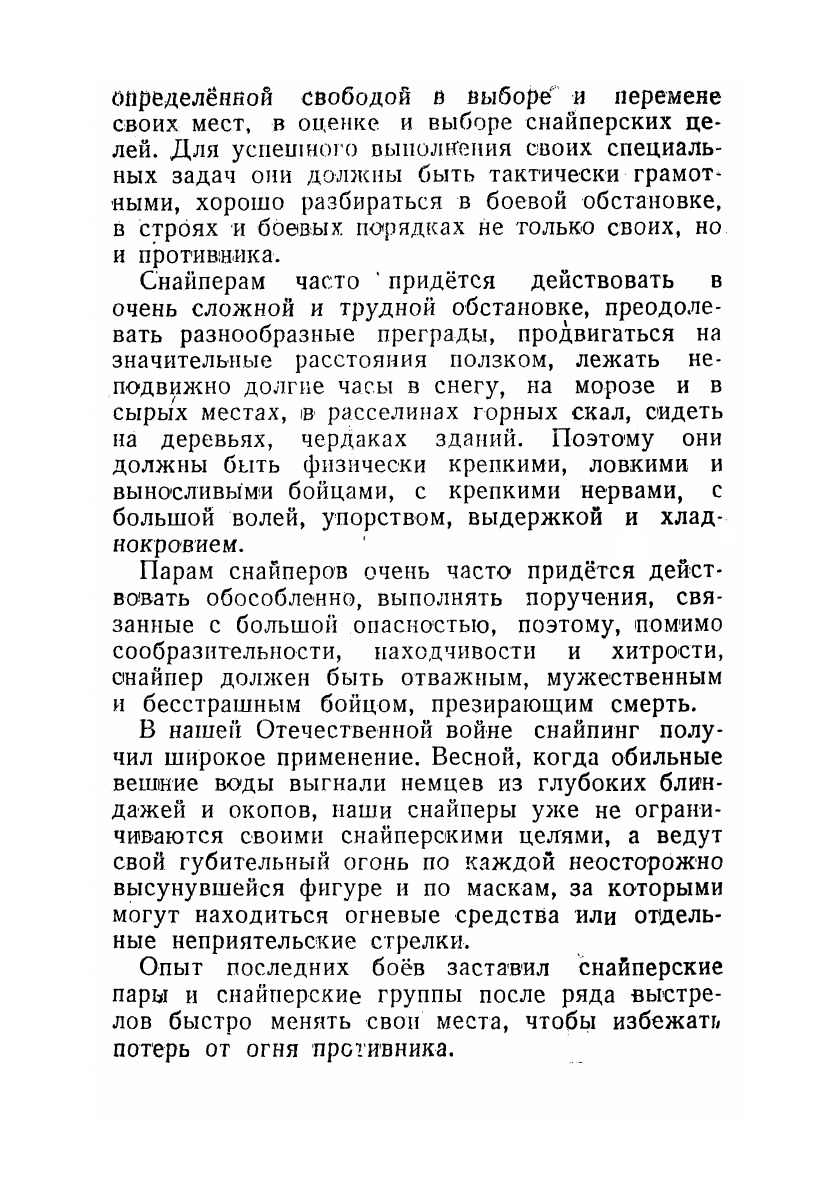 определённой свободой в выборе и перемене своих мест, в оценке и выборе снайперских целей. Для успешного выполнения своих специальных задач они должны быть тактически грамотными, хорошо разбираться в боевой обстановке, в строях и боевых порядках не только своих, но и противника.

Снайперам часто придётся действовать в очень сложной и трудной обстановке, преодолевать разнообразные преграды, продвигаться на значительные расстояния ползком, лежать неподвижно долгие часы в снегу, на морозе и в сырых местах, в расселинах горных скал, сидеть на деревьях, чердаках зданий. Поэтому они должны быть физически крепкими, ловкими и выносливыми бойцами, с крепкими нервами, с большой волей, упорством, выдержкой и хладнокровием.

Парам снайперов очень часто придётся действовать обособленно, выполнять поручения, связанные с большой опасностью, поэтому, помимо сообразительности, находчивости и хитрости, снайпер должен быть отважным, мужественным и бесстрашным бойцом, презирающим смерть.

В нашей Отечественной войне снайпинг получил широкое применение. Весной, когда обильные вешние воды выгнали немцев из глубоких блиндажей и окопов, наши снайперы уже не ограничиваются своими снайперскими целями, а ведут свой губительный огонь по каждой неосторожно высунувшейся фигуре и по маскам, за которыми могут находиться огневые средства или отдельные неприятельские стрелки.

Опыт последних боёв заставил снайперские пары и снайперские группы после ряда выстрелов быстро менять свои места, чтобы избежать потерь от огня противника.